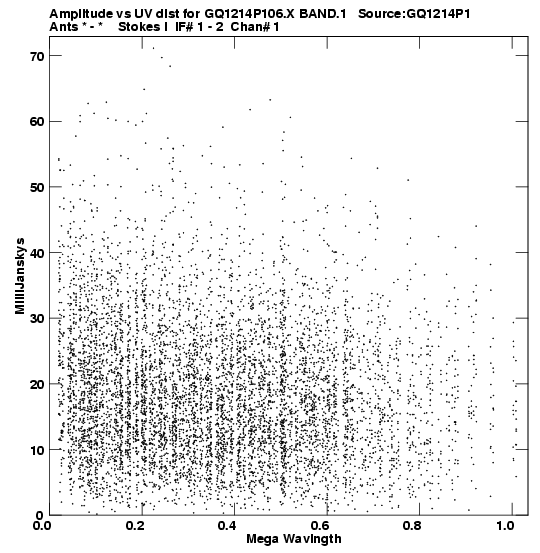 Amplitude vs UV dist for GQ1214P106.X BAND.1 Source:GQ1214P1
Ants * - * Stokes I IF# 1 - 2 Chan# 1

70
60
50
40
30
20
10
0

MilliJanskys

0.0 0.2 0.4 0.6 0.8 1.0

Mega Wavlngth